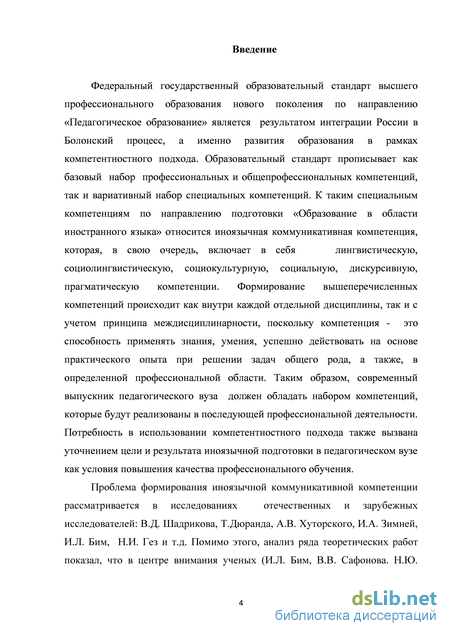 Введение

Федеральный государственный образовательный стандарт высшего профессионального образования нового поколения по направлению «Педагогическое образование» является результатом интеграции России в Болонский процесс, а именно развития образования в рамках компетентностного подхода. Образовательный стандарт прописывает как базовый набор профессиональных и общепрофессиональных компетенций, так и вариативный набор специальных компетенций. К таким специальным компетенциям по направлению подготовки «Образование в области иностранного языка» относится иноязычная коммуникативная компетенция, которая, в свою очередь, включает в себя лингвистическую, социолингвистическую, социокультурную, социальную, дискурсивную, прагматическую компетенции. Формирование вышеперечисленных компетенций происходит как внутри каждой отдельной дисциплины, так и с учетом принципа междисциплинарности, поскольку компетенция - это способность применять знания, умения, успешно действовать на основе практического опыта при решении задач общего рода, а также, в определенной профессиональной области. Таким образом, современный выпускник педагогического вуза должен обладать набором компетенций, которые будут реализованы в последующей профессиональной деятельности. Потребность в использовании компетентностного подхода также вызвана уточнением цели и результата иноязычной подготовки в педагогическом вузе как условия повышения качества профессионального обучения.

Проблема формирования иноязычной коммуникативной компетенции рассматривается в исследованиях отечественных и зарубежных исследователей: В.Д. Шадрикова, Т.Дюранда, А.В. Хуторского, И.А. Зимней, И.Л. Бим, Н.И. Гез и т.д. Помимо этого, анализ ряда теоретических работ показал, что в центре внимания ученых (И.Л. Бим, В.В. Сафонова. Н.Ю.

4

dsLib.net
библиотека диссертаций